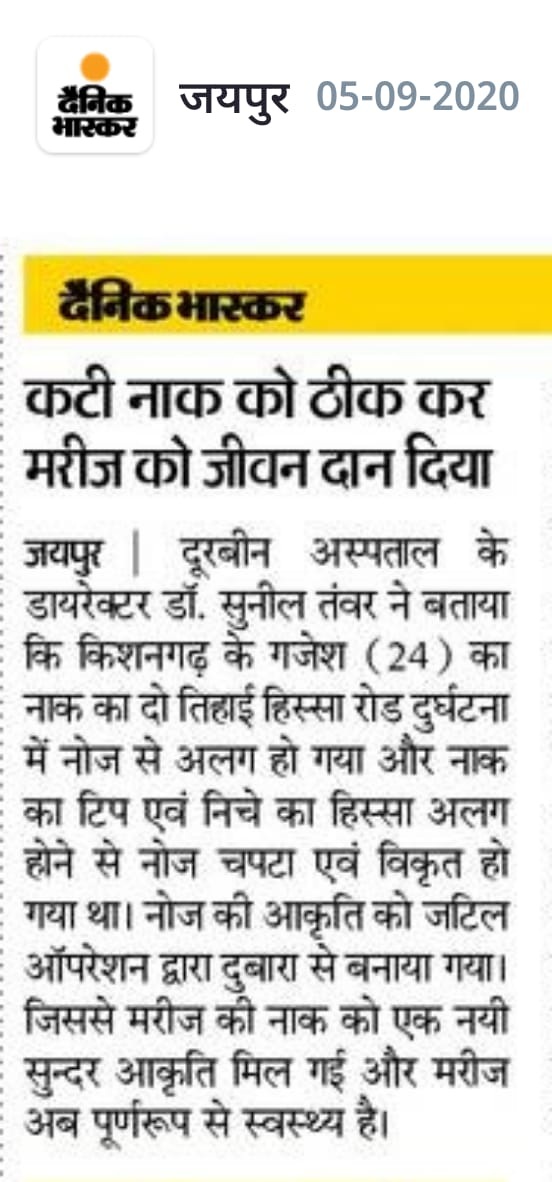 दैनिक भास्कर

जयपुर 05-09-2020

दैनिक भास्कर

कटी नाक को ठीक कर मरीज को जीवन दान दिया

जयपुर | दूरबीन अस्पताल के डायरेक्टर डॉ. सुनील तंवर ने बताया कि किशनगढ़ के गजेश (24) का नाक का दो तिहाई हिस्सा रोड दुर्घटना में नोज से अलग हो गया और नाक का टिप एवं निचे का हिस्सा अलग होने से नोज चपटा एवं विकृत हो गया था। नोज की आकृति को जटिल ऑपरेशन द्वारा दुबारा से बनाया गया। जिससे मरीज की नाक को एक नयी सुन्दर आकृति मिल गई और मरीज अब पूर्णरूप से स्वस्थ्य है।